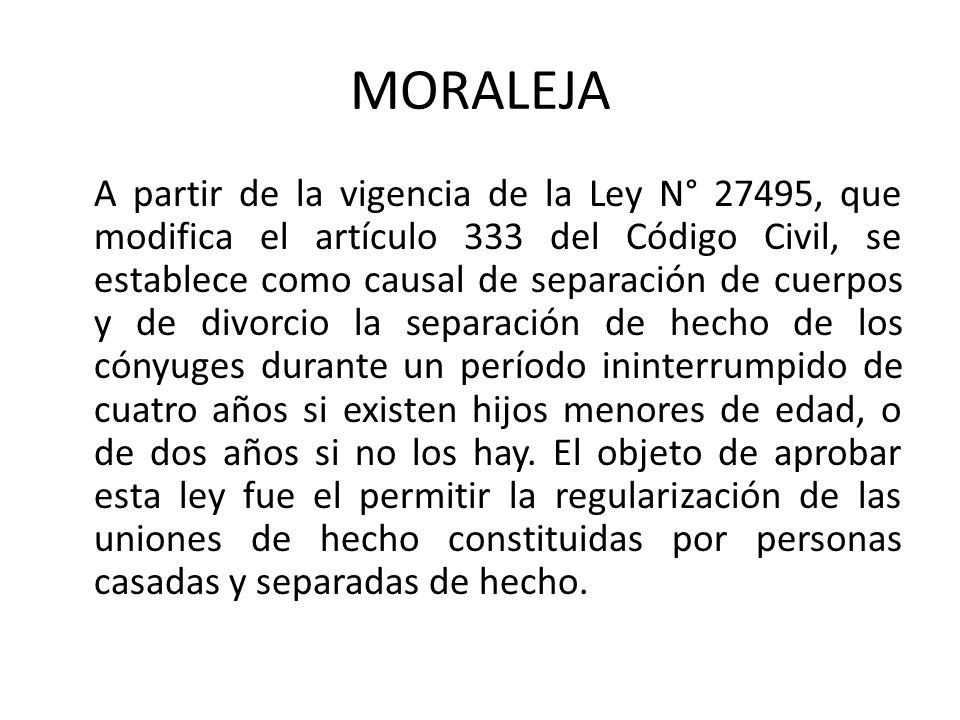 MORALEJA

A partir de la vigencia de la Ley N° 27495, que modifica el artículo 333 del Código Civil, se establece como causal de separación de cuerpos y de divorcio la separación de hecho de los cónyuges durante un período ininterrumpido de cuatro años si existen hijos menores de edad, o de dos años si no los hay. El objeto de aprobar esta ley fue el permitir la regularización de las uniones de hecho constituidas por personas casadas y separadas de hecho.